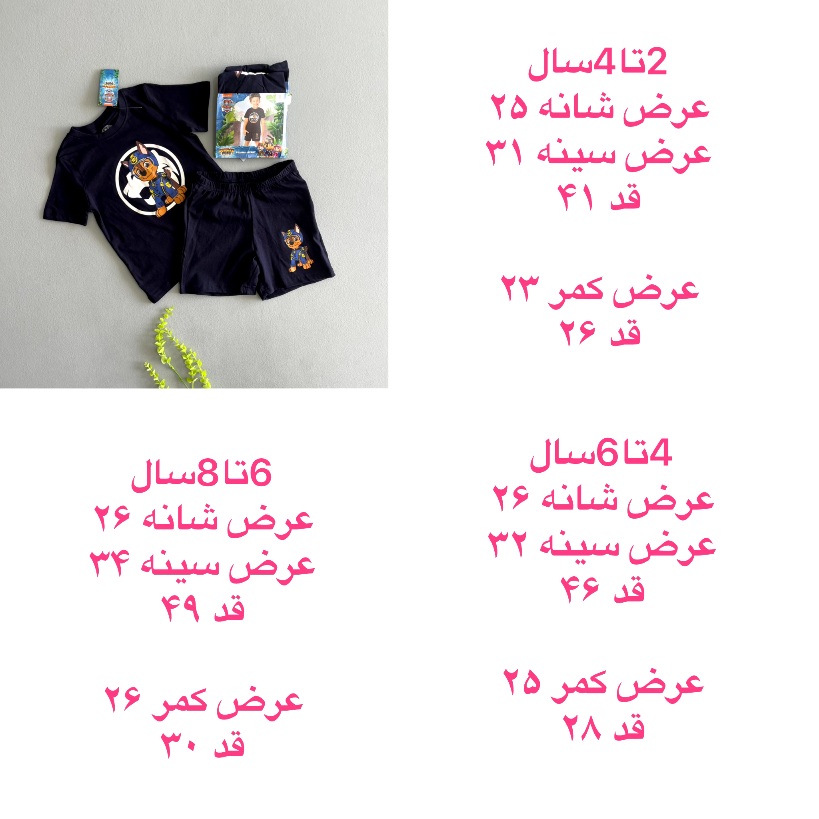 2تا4سال
عرض شانه ۲۵
عرض سینه ۳۱
قد ۴۱

عرض کمر ۲۳
قد ۲۶

4تا6سال
عرض شانه ۲۶
عرض سینه ۳۲
قد ۴۶

عرض کمر ۲۵
قد ۲۸

6تا8سال
عرض شانه ۲۶
عرض سینه ۳۴
قد ۴۹

عرض کمر ۲۶
قد ۳۰